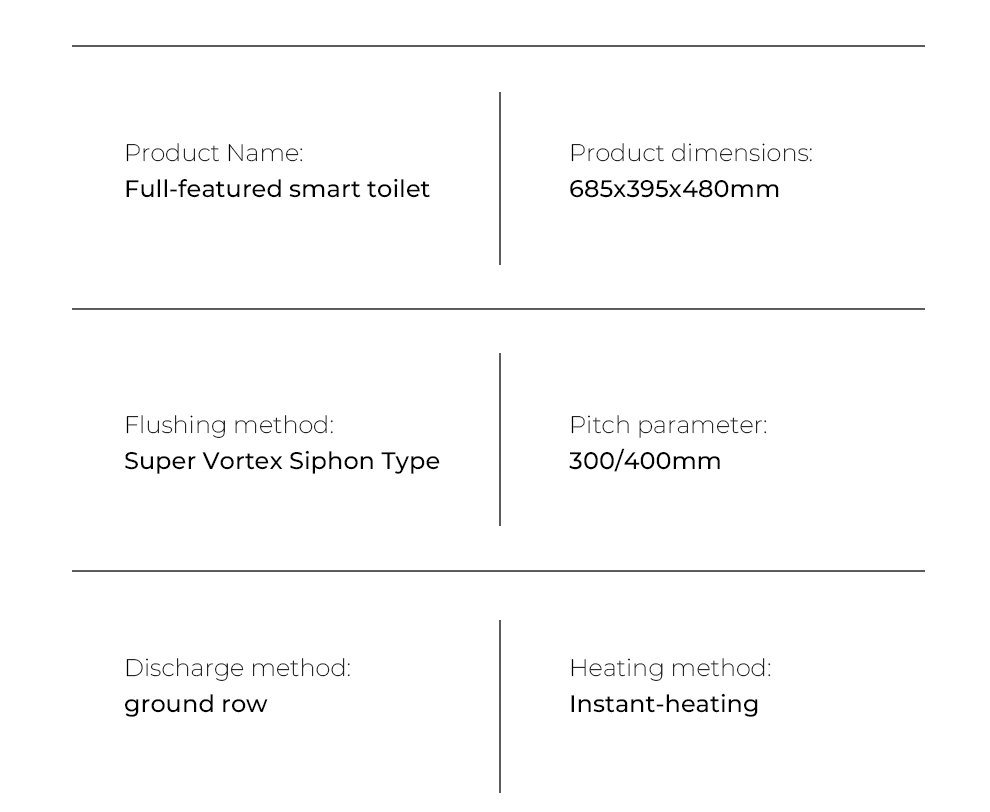 Product Name:
Full-featured smart toilet

Product dimensions:
685x395x480mm

Flushing method:
Super Vortex Siphon Type

Pitch parameter:
300/400mm

Discharge method:
ground row

Heating method:
Instant-heating